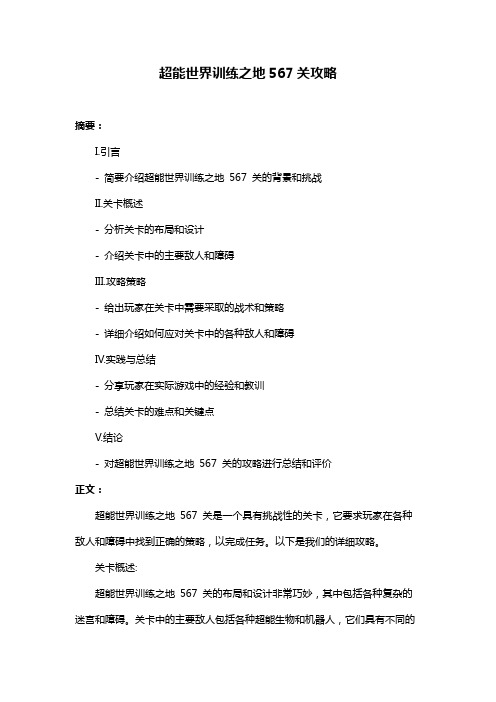 超能世界训练之地 567 关攻略

摘要：

I.引言

- 简要介绍超能世界训练之地 567 关的背景和挑战

II.关卡概述

- 分析关卡的布局和设计

- 介绍关卡中的主要敌人和障碍

III.攻略策略

- 给出玩家在关卡中需要采取的战术和策略

- 详细介绍如何应对关卡中的各种敌人和障碍

IV.实践与总结

- 分享玩家在实际游戏中的经验和教训

- 总结关卡的难点和关键点

V.结论

- 对超能世界训练之地 567 关的攻略进行总结和评价

正文：

超能世界训练之地 567 关是一个具有挑战性的关卡，它要求玩家在各种敌人和障碍中找到正确的策略，以完成任务。以下是我们的详细攻略。

关卡概述:

超能世界训练之地 567 关的布局和设计非常巧妙，其中包括各种复杂的迷宫和障碍。关卡中的主要敌人包括各种超能生物和机器人，它们具有不同的